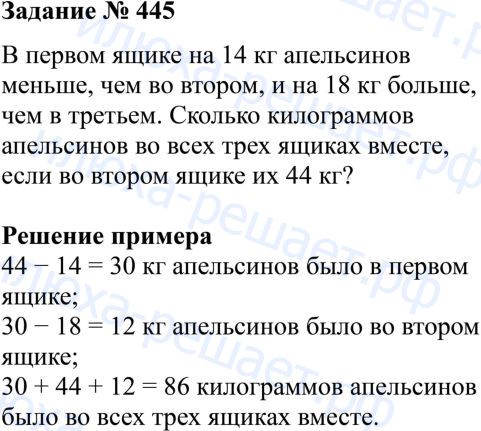 Задание № 445

В первом ящике на 14 кг апельсинов меньше, чем во втором, и на 18 кг больше, чем в третьем. Сколько килограммов апельсинов во всех трех ящиках вместе, если во втором ящике их 44 кг?

Решение примера

$44 - 14 = 30$ кг апельсинов было в первом ящике;

$30 - 18 = 12$ кг апельсинов было во втором ящике;

$30 + 44 + 12 = 86$ килограммов апельсинов было во всех трех ящиках вместе.

илюха-решает.рф